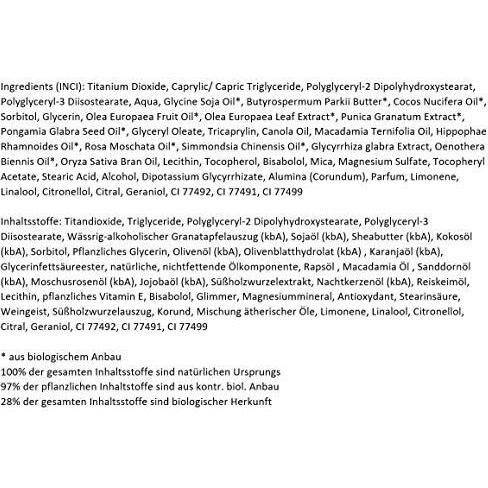 Ingredients (INCI): Titanium Dioxide, Caprylic/ Capric Triglyceride, Polyglyceryl-2 Dipolyhydroxystearat, Polyglyceryl-3 Diisostearate, Aqua, Glycine Soja Oil*, Butyrospermum Parkii Butter*, Cocos Nucifera Oil*, Sorbitol, Glycerin, Olea Europaea Fruit Oil*, Olea Europaea Leaf Extract*, Punica Granatum Extract*, Pongamia Glabra Seed Oil*, Glyceryl Oleate, Tricaprylin, Canola Oil, Macadamia Ternifolia Oil, Hippophae Rhamnoides Oil*, Rosa Moschata Oil*, Simmondsia Chinensis Oil*, Glycyrrhiza glabra Extract, Oenothera Biennis Oil*, Oryza Sativa Bran Oil, Lecithin, Tocopherol, Bisabolol, Mica, Magnesium Sulfate, Tocopheryl Acetate, Stearic Acid, Alcohol, Dipotassium Glycyrrhizate, Alumina (Corundum), Parfum, Limonene, Linalool, Citronellol, Citral, Geraniol, CI 77492, CI 77491, CI 77499

Inhaltsstoffe: Titandioxide, Triglyceride, Polyglyceryl-2 Dipolyhydroxystearate, Polyglyceryl-3 Diisostearate, Wässrig-alkoholischer Granatapfelauszug (kbA), Sojaöl (kbA), Sheabutter (kbA), Kokosöl (kbA), Sorbitol, Pflanzliches Glycerin, Olivenöl (kbA), Olivenblatthydrolat (kbA) , Karanjaöl (kbA), Glycerinfettsäureester, natürliche, nichtfettende Ölkomponente, Rapsöl , Macadamia Öl , Sanddornöl (kbA), Moschusrosenöl (kbA), Jojobaöl (kbA), Süßholzwurzelextrakt, Nachtkerzenöl (kbA), Reiskeimöl, Lecithin, pflanzliches Vitamin E, Bisabolol, Glimmer, Magnesiummineral, Antioxydant, Stearinsäure, Weingeist, Süßholzwurzelauszug, Korund, Mischung ätherischer Öle, Limonene, Linalool, Citronellol, Citral, Geraniol, CI 77492, CI 77491, CI 77499

* aus biologischem Anbau
100% der gesamten Inhaltsstoffe sind natürlichen Ursprungs
97% der pflanzlichen Inhaltsstoffe sind aus kontr. biol. Anbau
28% der gesamten Inhaltsstoffe sind biologischer Herkunft